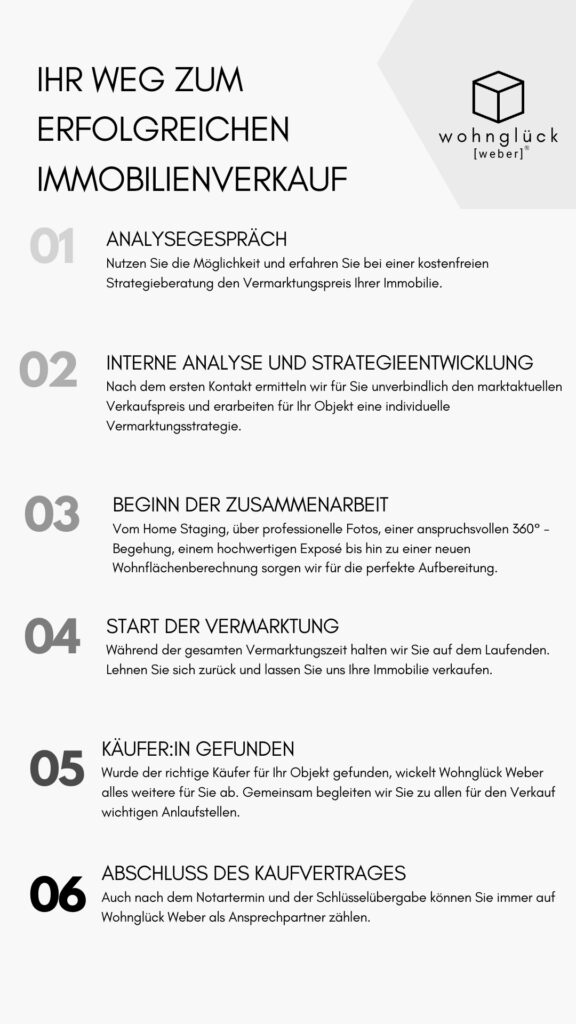 IHR WEG ZUM ERFOLGREICHEN IMMOBILIENVERKAUF

wohnglück
[weber]®

01
ANALYSEGESPRÄCH
Nutzen Sie die Möglichkeit und erfahren Sie bei einer kostenfreien Strategieberatung den Vermarktungspreis Ihrer Immobilie.

02
INTERNE ANALYSE UND STRATEGIEENTWICKLUNG
Nach dem ersten Kontakt ermitteln wir für Sie unverbindlich den marktaktuellen Verkaufspreis und erarbeiten für Ihr Objekt eine individuelle Vermarktungsstrategie.

03
BEGINN DER ZUSAMMENARBEIT
Vom Home Staging, über professionelle Fotos, einer anspruchsvollen 360° - Begehung, einem hochwertigen Exposé bis hin zu einer neuen Wohnflächenberechnung sorgen wir für die perfekte Aufbereitung.

04
START DER VERMARKTUNG
Während der gesamten Vermarktungszeit halten wir Sie auf dem Laufenden. Lehnen Sie sich zurück und lassen Sie uns Ihre Immobilie verkaufen.

05
KÄUFER:IN GEFUNDEN
Wurde der richtige Käufer für Ihr Objekt gefunden, wickelt Wohnglück Weber alles weitere für Sie ab. Gemeinsam begleiten wir Sie zu allen für den Verkauf wichtigen Anlaufstellen.

06
ABSCHLUSS DES KAUFVERTRAGES
Auch nach dem Notartermin und der Schlüsselübergabe können Sie immer auf Wohnglück Weber als Ansprechpartner zählen.